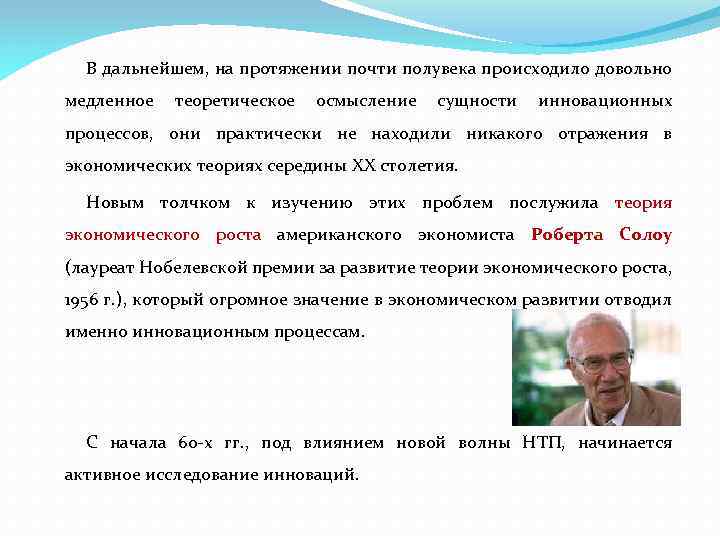 В дальнейшем, на протяжении почти полувека происходило довольно медленное теоретическое осмысление сущности инновационных процессов, они практически не находили никакого отражения в экономических теориях середины XX столетия.

Новым толчком к изучению этих проблем послужила теория экономического роста американского экономиста Роберта Солоу (лауреат Нобелевской премии за развитие теории экономического роста, 1956 г.), который огромное значение в экономическом развитии отводил именно инновационным процессам.

С начала 60-х гг., под влиянием новой волны НТП, начинается активное исследование инноваций.